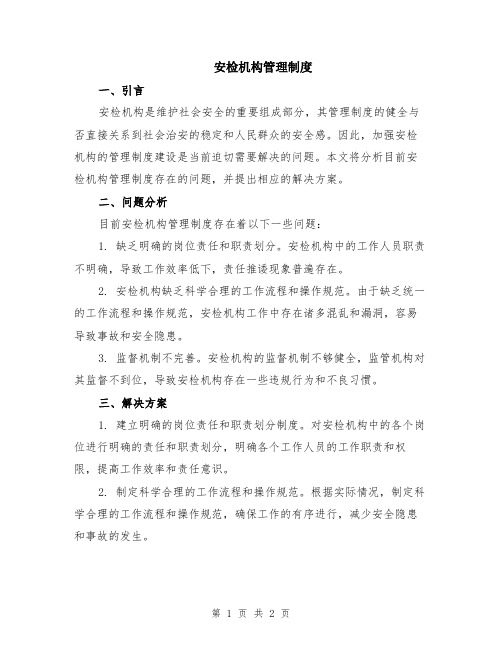 安检机构管理制度

一、引言

安检机构是维护社会安全的重要组成部分，其管理制度的健全与否直接关系到社会治安的稳定和人民群众的安全感。因此，加强安检机构的管理制度建设是当前迫切需要解决的问题。本文将分析目前安检机构管理制度存在的问题，并提出相应的解决方案。

二、问题分析

目前安检机构管理制度存在着以下一些问题：

1. 缺乏明确的岗位责任和职责划分。安检机构中的工作人员职责不明确，导致工作效率低下，责任推诿现象普遍存在。

2. 安检机构缺乏科学合理的工作流程和操作规范。由于缺乏统一的工作流程和操作规范，安检机构工作中存在诸多混乱和漏洞，容易导致事故和安全隐患。

3. 监督机制不完善。安检机构的监督机制不够健全，监管机构对其监督不到位，导致安检机构存在一些违规行为和不良习惯。

三、解决方案

1. 建立明确的岗位责任和职责划分制度。对安检机构中的各个岗位进行明确的责任和职责划分，明确各个工作人员的工作职责和权限，提高工作效率和责任意识。

2. 制定科学合理的工作流程和操作规范。根据实际情况，制定科学合理的工作流程和操作规范，确保工作的有序进行，减少安全隐患和事故的发生。

第 1 页 共 2 页